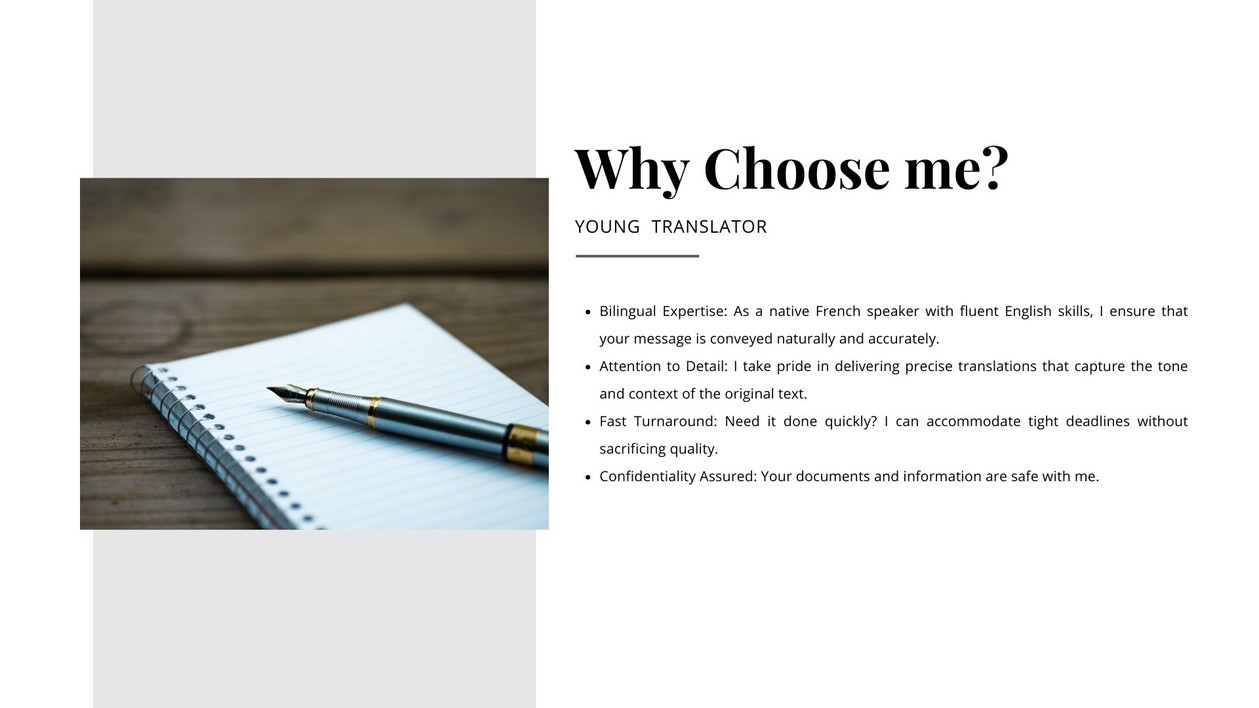 Why Choose me?

YOUNG TRANSLATOR

- Bilingual Expertise: As a native French speaker with fluent English skills, I ensure that your message is conveyed naturally and accurately.
- Attention to Detail: I take pride in delivering precise translations that capture the tone and context of the original text.
- Fast Turnaround: Need it done quickly? I can accommodate tight deadlines without sacrificing quality.
- Confidentiality Assured: Your documents and information are safe with me.